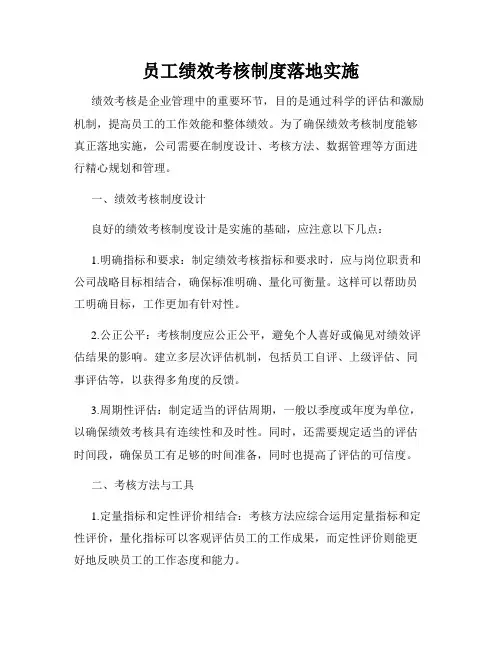 员工绩效考核制度落地实施

绩效考核是企业管理中的重要环节，目的是通过科学的评估和激励机制，提高员工的工作效能和整体绩效。为了确保绩效考核制度能够真正落地实施，公司需要在制度设计、考核方法、数据管理等方面进行精心规划和管理。

一、绩效考核制度设计

良好的绩效考核制度设计是实施的基础，应注意以下几点：

1.明确指标和要求：制定绩效考核指标和要求时，应与岗位职责和公司战略目标相结合，确保标准明确、量化可衡量。这样可以帮助员工明确目标，工作更加有针对性。

2.公正公平：考核制度应公正公平，避免个人喜好或偏见对绩效评估结果的影响。建立多层次评估机制，包括员工自评、上级评估、同事评估等，以获得多角度的反馈。

3.周期性评估：制定适当的评估周期，一般以季度或年度为单位，以确保绩效考核具有连续性和及时性。同时，还需要规定适当的评估时间段，确保员工有足够的时间准备，同时也提高了评估的可信度。

二、考核方法与工具

1.定量指标和定性评价相结合：考核方法应综合运用定量指标和定性评价，量化指标可以客观评估员工的工作成果，而定性评价则能更好地反映员工的工作态度和能力。